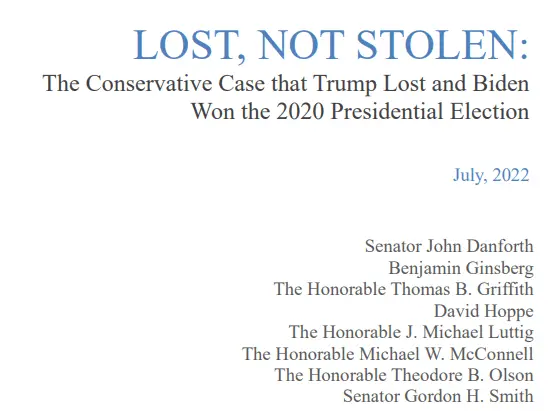 LOST, NOT STOLEN:
The Conservative Case that Trump Lost and Biden Won the 2020 Presidential Election

July, 2022

Senator John Danforth
Benjamin Ginsberg
The Honorable Thomas B. Griffith
David Hoppe
The Honorable J. Michael Luttig
The Honorable Michael W. McConnell
The Honorable Theodore B. Olson
Senator Gordon H. Smith